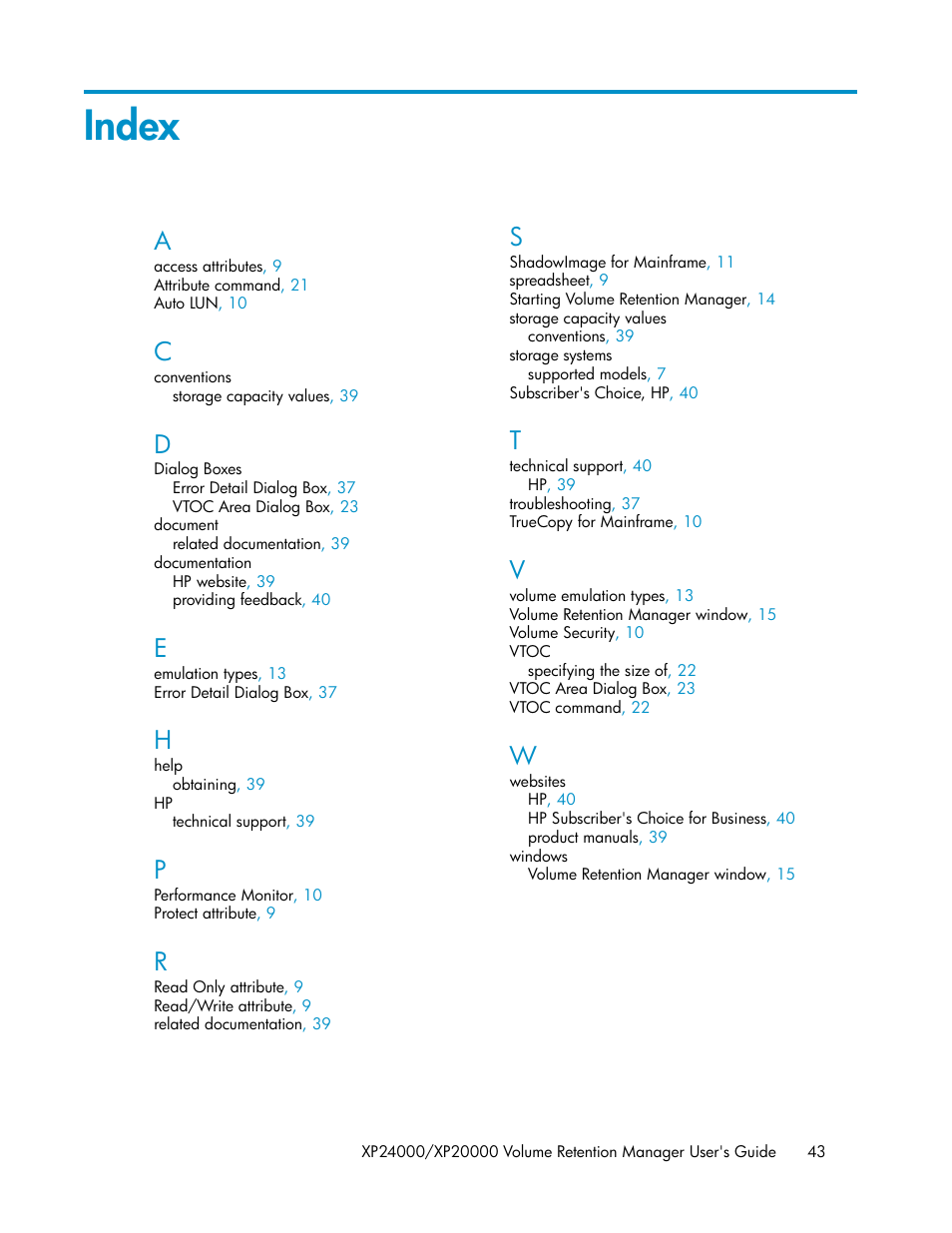 Index

A
access attributes, 9
Attribute command, 21
Auto LUN, 10

C
conventions
storage capacity values, 39

D
Dialog Boxes
Error Detail Dialog Box, 37
VTOC Area Dialog Box, 23
document
related documentation, 39
documentation
HP website, 39
providing feedback, 40

E
emulation types, 13
Error Detail Dialog Box, 37

H
help
obtaining, 39
HP
technical support, 39

P
Performance Monitor, 10
Protect attribute, 9

R
Read Only attribute, 9
Read/Write attribute, 9
related documentation, 39

S
ShadowImage for Mainframe, 11
spreadsheet, 9
Starting Volume Retention Manager, 14
storage capacity values
conventions, 39
storage systems
supported models, 7
Subscriber's Choice, HP, 40

T
technical support, 40
HP, 39
troubleshooting, 37
TrueCopy for Mainframe, 10

V
volume emulation types, 13
Volume Retention Manager window, 15
Volume Security, 10
VTOC
specifying the size of, 22
VTOC Area Dialog Box, 23
VTOC command, 22

W
websites
HP, 40
HP Subscriber's Choice for Business, 40
product manuals, 39
windows
Volume Retention Manager window, 15

XP24000/XP20000 Volume Retention Manager User's Guide 43